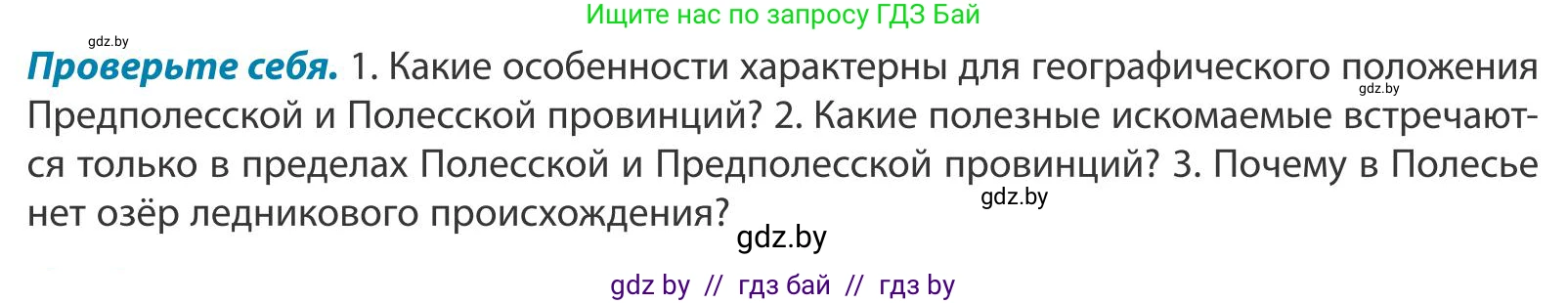 Ищите нас по запросу ГДЗ Бай

gdz.by

**Проверьте себя.** 1. Какие особенности характерны для географического положения Предполесской и Полесской провинций? 2. Какие полезные ископаемые встречаются только в пределах Полесской и Предполесской провинций? 3. Почему в Полесье нет озёр ледникового происхождения?

gdz.by

gdz.by

gdz.by

gdz by // гдз бай // гдз by